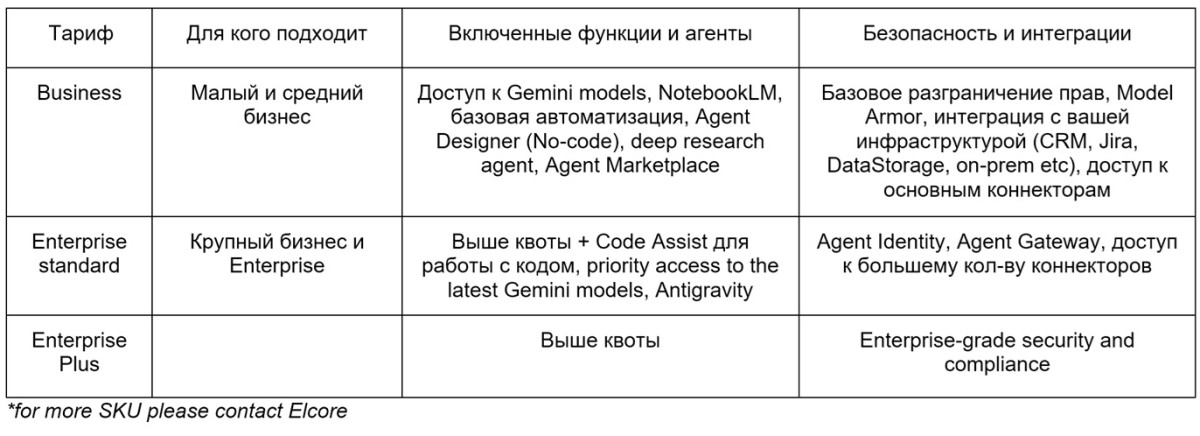 | Тариф | Для кого подходит | Включенные функции и агенты | Безопасность и интеграции |
|---|---|---|---|
| Business | Малый и средний бизнес | Доступ к Gemini models, NotebookLM, базовая автоматизация, Agent Designer (No-code), deep research agent, Agent Marketplace | Базовое разграничение прав, Model Armor, интеграция с вашей инфраструктурой (CRM, Jira, DataStorage, on-prem etc), доступ к основным коннекторам |
| Enterprise standard | Крупный бизнес и Enterprise | Выше квоты + Code Assist для работы с кодом, priority access to the latest Gemini models, Antigravity | Agent Identity, Agent Gateway, доступ к большему кол-ву коннекторов |
| Enterprise Plus | | Выше квоты | Enterprise-grade security and compliance |

*for more SKU please contact Elcore